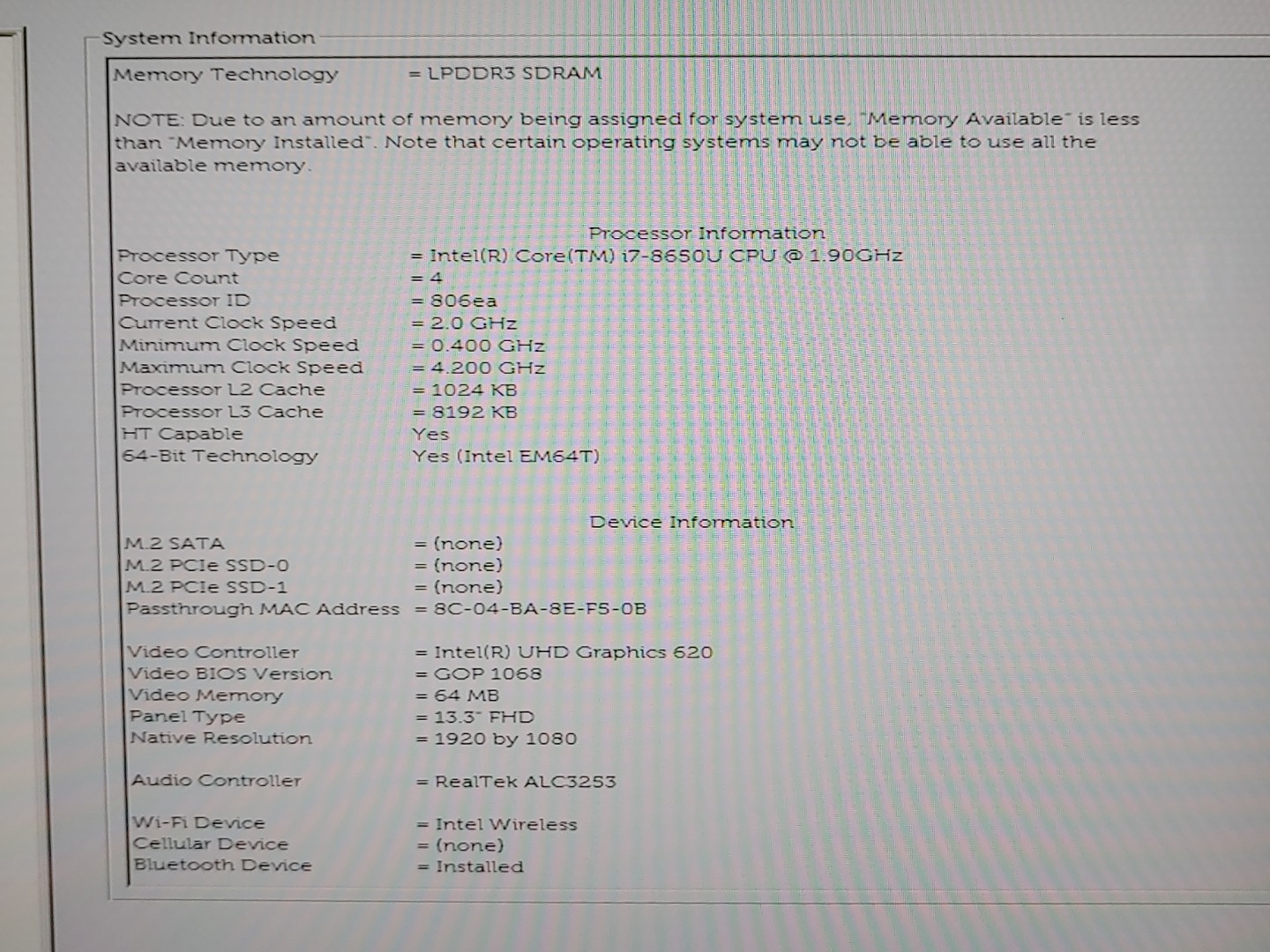 System Information

Memory Technology = LPDDR3 SDRAM

NOTE: Due to an amount of memory being assigned for system use, "Memory Available" is less than "Memory Installed". Note that certain operating systems may not be able to use all the available memory.

Processor Information

Processor Type = Intel(R) Core(TM) i7-8650U CPU @ 1.90GHz
Core Count = 4
Processor ID = 806ea
Current Clock Speed = 2.0 GHz
Minimum Clock Speed = 0.400 GHz
Maximum Clock Speed = 4.200 GHz
Processor L2 Cache = 1024 KB
Processor L3 Cache = 8192 KB
HT Capable Yes
64-Bit Technology Yes (Intel EM64T)

Device Information

M.2 SATA = (none)
M.2 PCIe SSD-0 = (none)
M.2 PCIe SSD-1 = (none)
Passthrough MAC Address = 8C-04-BA-8E-F5-0B

Video Controller = Intel(R) UHD Graphics 620
Video BIOS Version = GOP 1068
Video Memory = 64 MB
Panel Type = 13.3" FHD
Native Resolution = 1920 by 1080

Audio Controller = RealTek ALC3253

Wi-Fi Device = Intel Wireless
Cellular Device = (none)
Bluetooth Device = Installed